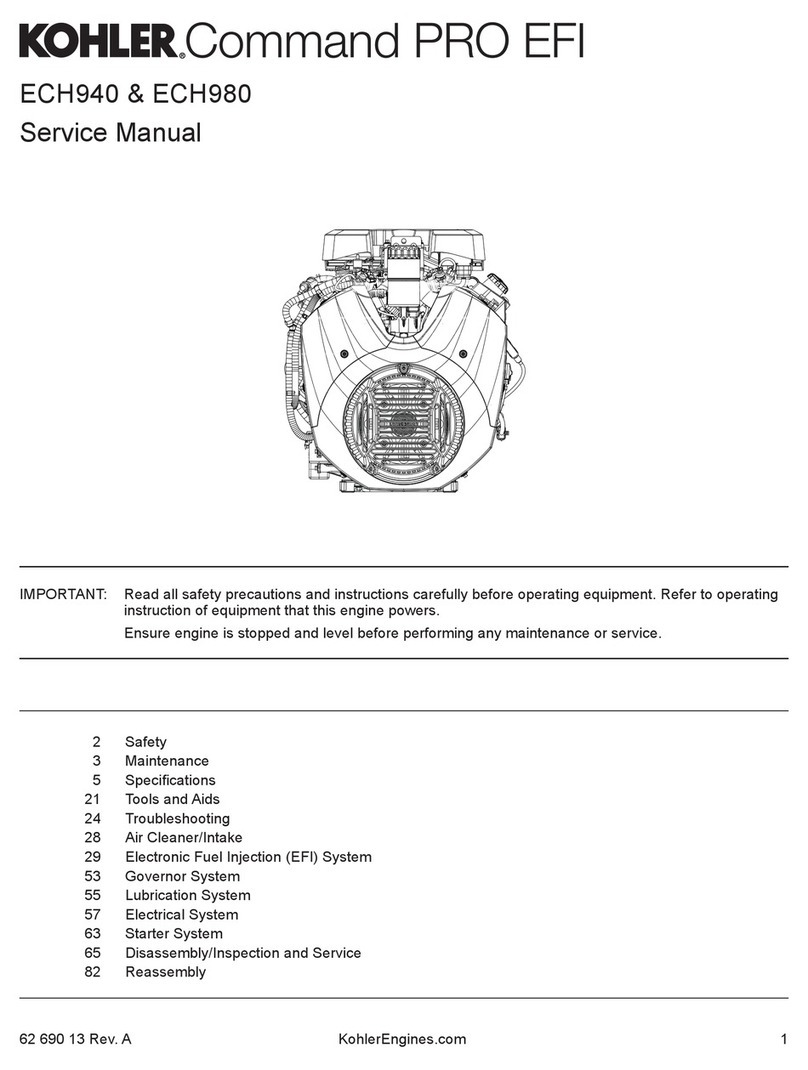 KOHLER. Command PRO EFI

ECH940 & ECH980

Service Manual

IMPORTANT: Read all safety precautions and instructions carefully before operating equipment. Refer to operating instruction of equipment that this engine powers.

Ensure engine is stopped and level before performing any maintenance or service.

2 Safety
3 Maintenance
5 Specifications
21 Tools and Aids
24 Troubleshooting
28 Air Cleaner/Intake
29 Electronic Fuel Injection (EFI) System
53 Governor System
55 Lubrication System
57 Electrical System
63 Starter System
65 Disassembly/Inspection and Service
82 Reassembly

62 690 13 Rev. A KohlerEngines.com 1